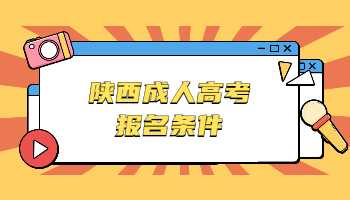 陕西成人高考
报名条件